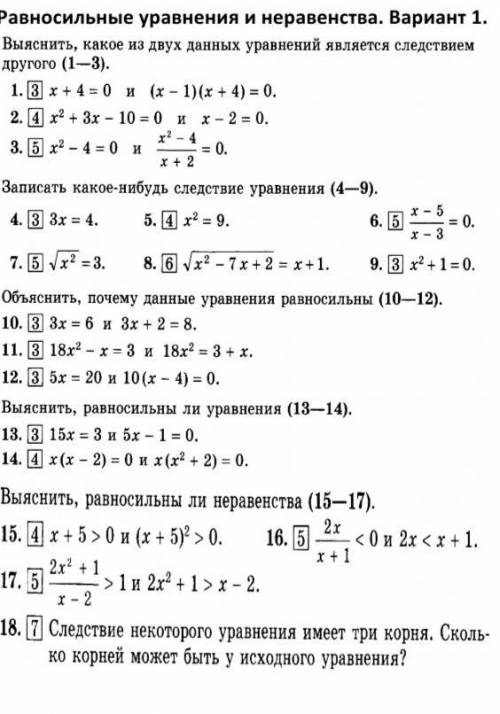 Равносильные уравнения и неравенства. Вариант 1.

Выяснить, какое из двух данных уравнений является следствием другого (1—3).

1. 3 $x + 4 = 0$ и $(x - 1)(x + 4) = 0$.

2. 4 $x^2 + 3x - 10 = 0$ и $x - 2 = 0$.

3. 5 $x^2 - 4 = 0$ и $\frac{x^2 - 4}{x + 2} = 0$.

Записать какое-нибудь следствие уравнения (4—9).

4. 3 $3x = 4$.

5. 4 $x^2 = 9$.

6. 5 $\frac{x - 5}{x - 3} = 0$.

7. 5 $\sqrt{x^2} = 3$.

8. 6 $\sqrt{x^2 - 7x + 2} = x + 1$.

9. 3 $x^2 + 1 = 0$.

Объяснить, почему данные уравнения равносильны (10—12).

10. 3 $3x = 6$ и $3x + 2 = 8$.

11. 3 $18x^2 - x = 3$ и $18x^2 = 3 + x$.

12. 3 $5x = 20$ и $10(x - 4) = 0$.

Выяснить, равносильны ли уравнения (13—14).

13. 3 $15x = 3$ и $5x - 1 = 0$.

14. 4 $x(x - 2) = 0$ и $x(x^2 + 2) = 0$.

Выяснить, равносильны ли неравенства (15—17).

15. 4 $x + 5 > 0$ и $(x + 5)^2 > 0$.

16. 5 $\frac{2x}{x + 1} < 0$ и $2x < x + 1$.

17. 5 $\frac{2x^2 + 1}{x - 2} > 1$ и $2x^2 + 1 > x - 2$.

18. 7 Следствие некоторого уравнения имеет три корня. Сколько корней может быть у исходного уравнения?